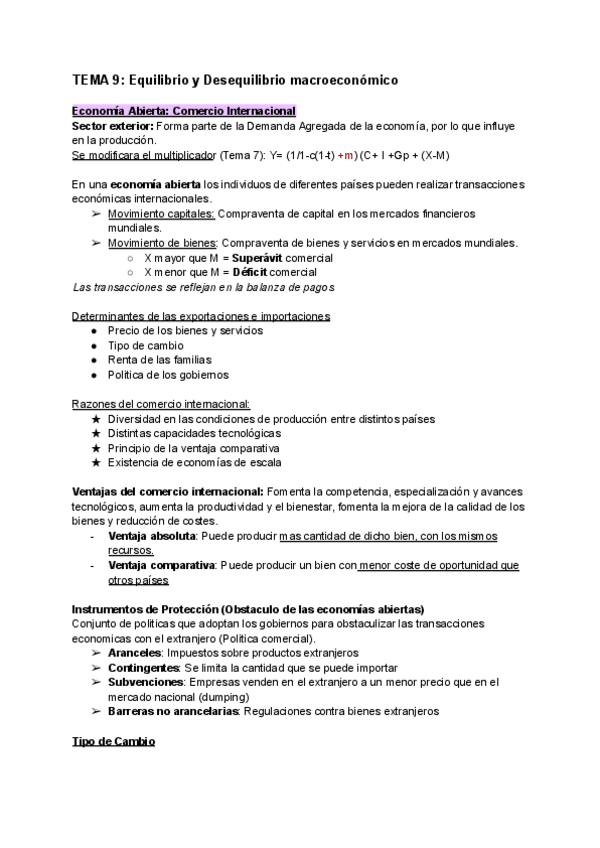 TEMA 9: Equilibrio y Desequilibrio macroeconómico

Economía Abierta: Comercio Internacional
Sector exterior: Forma parte de la Demanda Agregada de la economía, por lo que influye en la producción.
Se modificara el multiplicador (Tema 7): Y= (1/1-c(1-t) +m) (C+ I +Gp + (X-M)

En una economía abierta los individuos de diferentes países pueden realizar transacciones económicas internacionales.
➢ Movimiento capitales: Compraventa de capital en los mercados financieros mundiales.
➢ Movimiento de bienes: Compraventa de bienes y servicios en mercados mundiales.
○ X mayor que M = Superávit comercial
○ X menor que M = Déficit comercial
Las transacciones se reflejan en la balanza de pagos

Determinantes de las exportaciones e importaciones
● Precio de los bienes y servicios
● Tipo de cambio
● Renta de las familias
● Política de los gobiernos

Razones del comercio internacional:
★ Diversidad en las condiciones de producción entre distintos países
★ Distintas capacidades tecnológicas
★ Principio de la ventaja comparativa
★ Existencia de economías de escala

Ventajas del comercio internacional: Fomenta la competencia, especialización y avances tecnológicos, aumenta la productividad y el bienestar, fomenta la mejora de la calidad de los bienes y reducción de costes.
- Ventaja absoluta: Puede producir mas cantidad de dicho bien, con los mismos recursos.
- Ventaja comparativa: Puede producir un bien con menor coste de oportunidad que otros países

Instrumentos de Protección (Obstaculo de las economías abiertas)
Conjunto de politicas que adoptan los gobiernos para obstaculizar las transacciones economicas con el extranjero (Politica comercial).
➢ Aranceles: Impuestos sobre productos extranjeros
➢ Contingentes: Se limita la cantidad que se puede importar
➢ Subvenciones: Empresas venden en el extranjero a un menor precio que en el mercado nacional (dumping)
➢ Barreras no arancelarias: Regulaciones contra bienes extranjeros

Tipo de Cambio